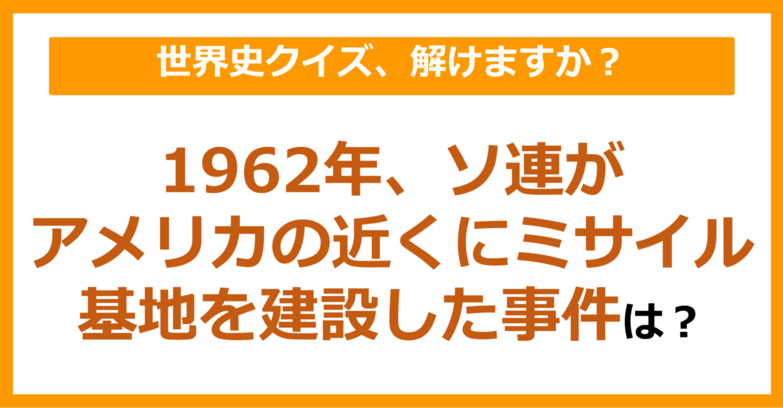 世界史クイズ、解けますか？

1962年、ソ連がアメリカの近くにミサイル基地を建設した事件は？